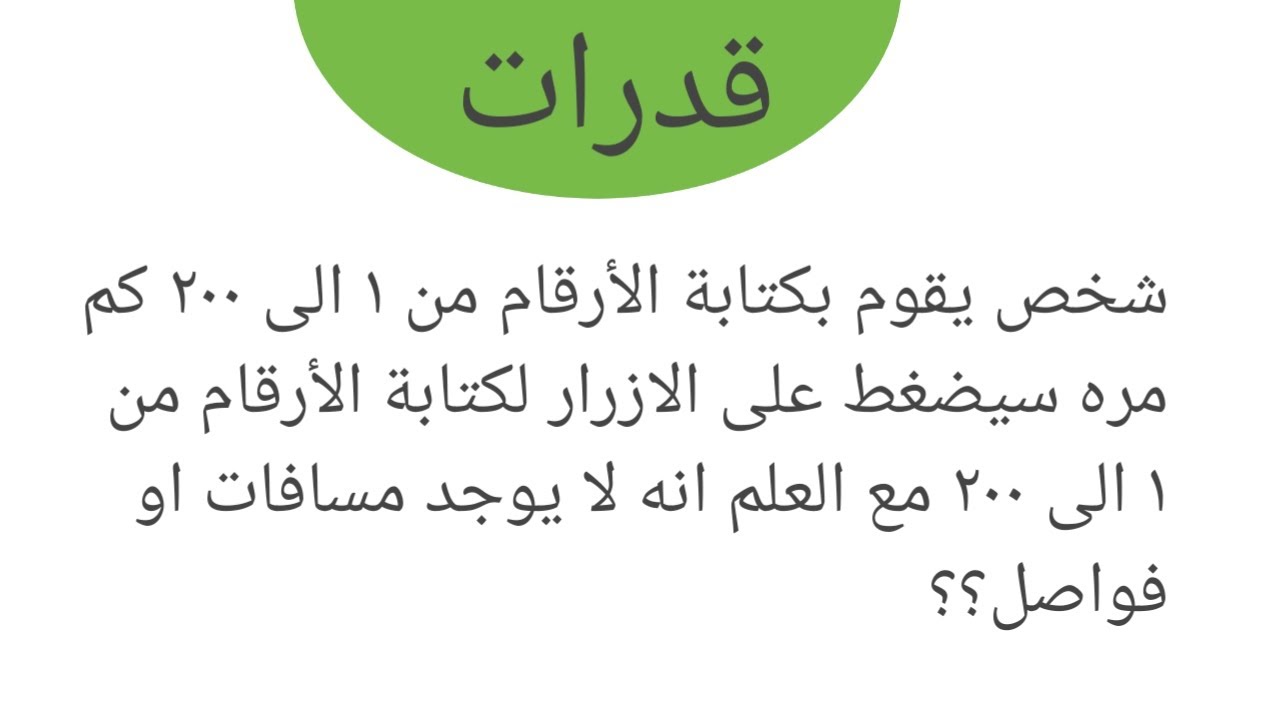 قدرات

شخص يقوم بكتابة الأرقام من ١ الى ٢٠٠ كم مره سيضغط على الازرار لكتابة الأرقام من ١ الى ٢٠٠ مع العلم انه لا يوجد مسافات او فواصل؟؟